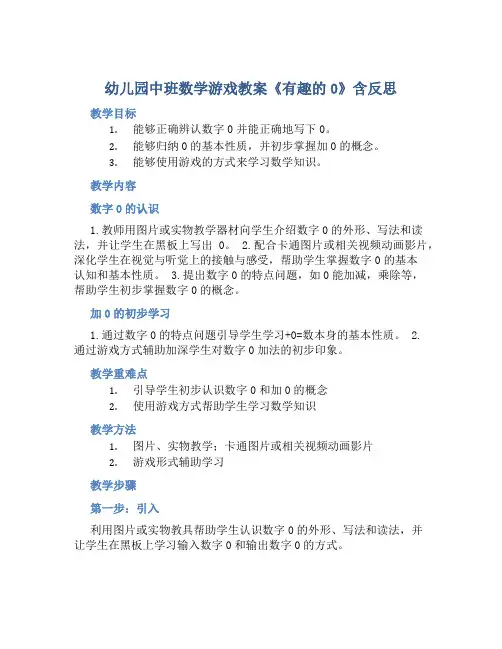 幼儿园中班数学游戏教案《有趣的 0》含反思

教学目标

1. 能够正确辨认数字 0 并能正确地写下 0。
2. 能够归纳 0 的基本性质，并初步掌握加 0 的概念。
3. 能够使用游戏的方式来学习数学知识。

教学内容

数字 0 的认识

1. 教师用图片或实物教学器材向学生介绍数字 0 的外形、写法和读法，并让学生在黑板上写出 0。 2. 配合卡通图片或相关视频动画影片，深化学生在视觉与听觉上的接触与感受，帮助学生掌握数字 0 的基本认知和基本性质。 3. 提出数字 0 的特点问题，如 0 能加减，乘除等，帮助学生初步掌握数字 0 的概念。

加 0 的初步学习

1. 通过数字 0 的特点问题引导学生学习+0=数本身的基本性质。 2. 通过游戏方式辅助加深学生对数字 0 加法的初步印象。

教学重难点

1. 引导学生初步认识数字 0 和加 0 的概念
2. 使用游戏方式帮助学生学习数学知识

教学方法

1. 图片、实物教学；卡通图片或相关视频动画影片
2. 游戏形式辅助学习

教学步骤

第一步：引入

利用图片或实物教具帮助学生认识数字 0 的外形、写法和读法，并让学生在黑板上学习输入数字 0 和输出数字 0 的方式。